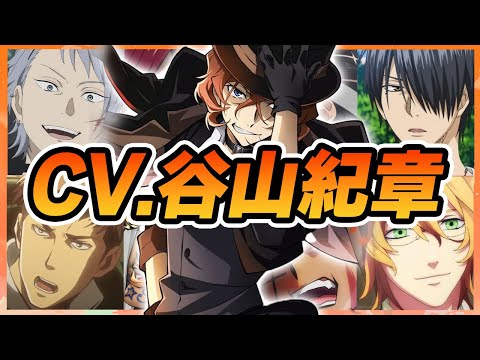 CV.谷山紀章